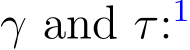 $\gamma$ and $\tau$:$^1$